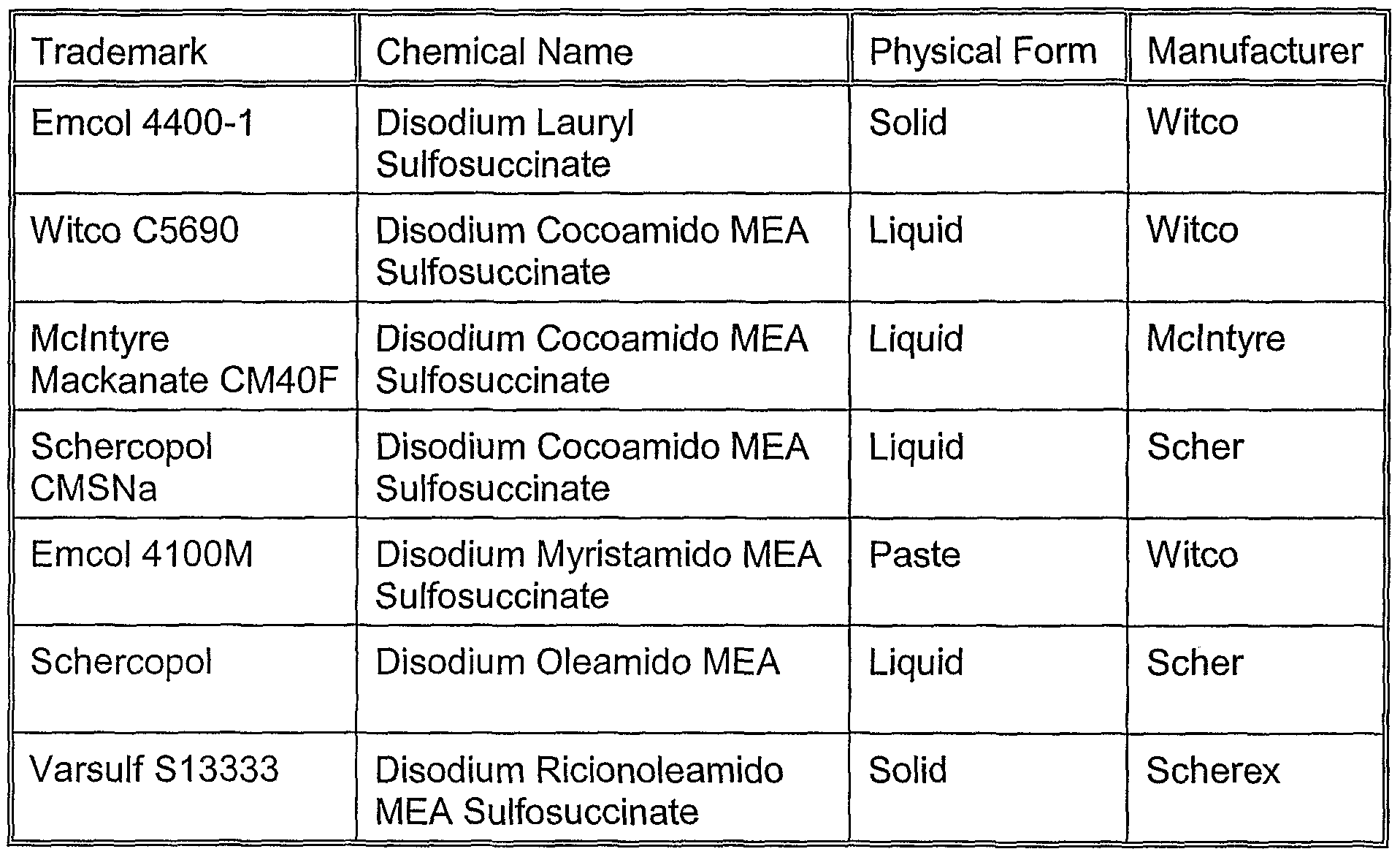 | Trademark | Chemical Name | Physical Form | Manufacturer |
|---|---|---|---|
| Emcol 4400-1 | Disodium Lauryl Sulfosuccinate | Solid | Witco |
| Witco C5690 | Disodium Cocoamido MEA Sulfosuccinate | Liquid | Witco |
| McIntyre Mackanate CM40F | Disodium Cocoamido MEA Sulfosuccinate | Liquid | McIntyre |
| Schercopol CMSNa | Disodium Cocoamido MEA Sulfosuccinate | Liquid | Scher |
| Emcol 4100M | Disodium Myristamido MEA Sulfosuccinate | Paste | Witco |
| Schercopol | Disodium Oleamido MEA | Liquid | Scher |
| Varsulf S13333 | Disodium Ricionoleamido MEA Sulfosuccinate | Solid | Scherex |